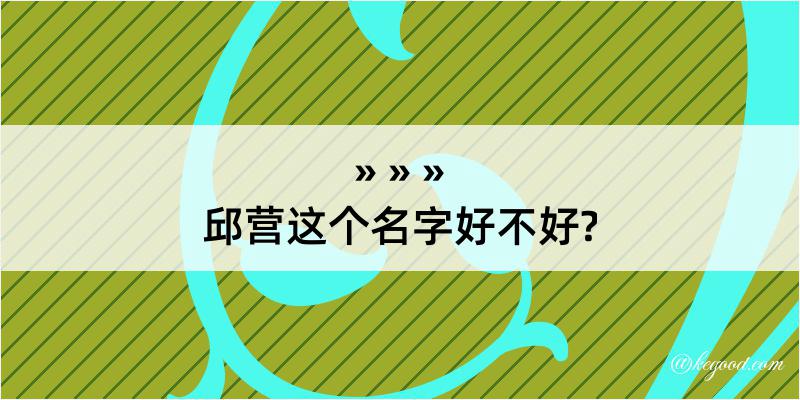 » » »
邱营这个名字好不好?

@kegood.com